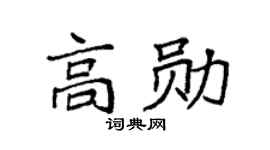 高勋
词典网